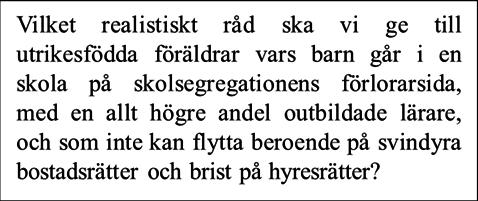 Vilket realistiskt råd ska vi ge till utrikesfödda föräldrar vars barn går i en skola på skolsegregationens förlorarsida, med en allt högre andel outbildade lärare, och som inte kan flytta beroende på svindyra bostadsrätter och brist på hyresrätter?